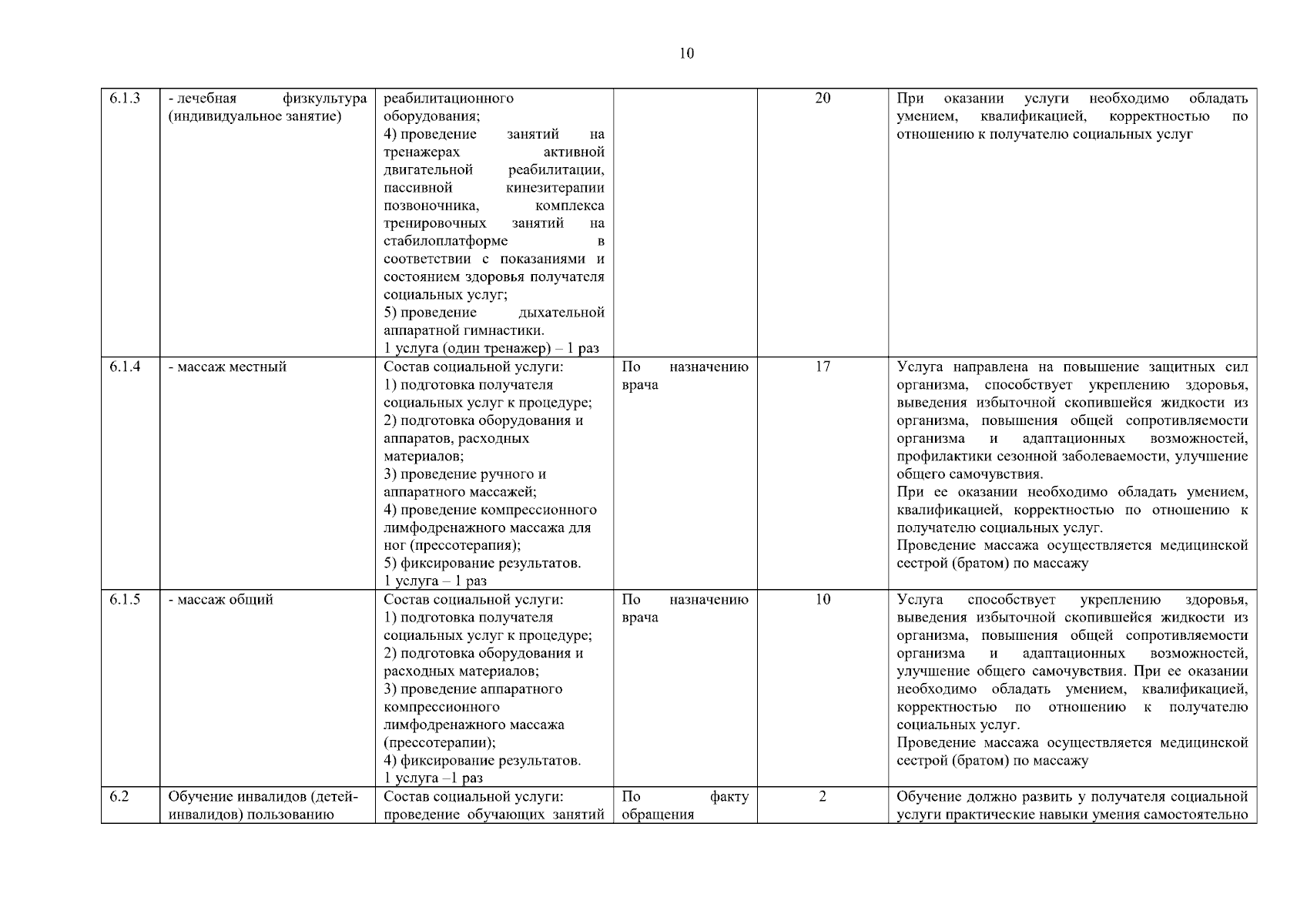 10

| | | | | | |
|---|---|---|---|---|---|
| 6.1.3 | - лечебная физкультура (индивидуальное занятие) | реабилитационного оборудования; 4) проведение занятий на тренажерах активной двигательной реабилитации, пассивной кинезитерапии позвоночника, комплекса тренировочных занятий на стабилоплатформе в соответствии с показаниями и состоянием здоровья получателя социальных услуг; 5) проведение дыхательной аппаратной гимнастики. 1 услуга (один тренажер) – 1 раз | | 20 | При оказании услуги необходимо обладать умением, квалификацией, корректностью по отношению к получателю социальных услуг |
| 6.1.4 | - массаж местный | Состав социальной услуги: 1) подготовка получателя социальных услуг к процедуре; 2) подготовка оборудования и аппаратов, расходных материалов; 3) проведение ручного и аппаратного массажей; 4) проведение компрессионного лимфодренажного массажа для ног (прессотерапия); 5) фиксирование результатов. 1 услуга – 1 раз | По назначению врача | 17 | Услуга направлена на повышение защитных сил организма, способствует укреплению здоровья, выведения избыточной скопившейся жидкости из организма, повышения общей сопротивляемости организма и адаптационных возможностей, профилактики сезонной заболеваемости, улучшение общего самочувствия. При ее оказании необходимо обладать умением, квалификацией, корректностью по отношению к получателю социальных услуг. Проведение массажа осуществляется медицинской сестрой (братом) по массажу |
| 6.1.5 | - массаж общий | Состав социальной услуги: 1) подготовка получателя социальных услуг к процедуре; 2) подготовка оборудования и расходных материалов; 3) проведение аппаратного компрессионного лимфодренажного массажа (прессотерапии); 4) фиксирование результатов. 1 услуга –1 раз | По назначению врача | 10 | Услуга способствует укреплению здоровья, выведения избыточной скопившейся жидкости из организма, повышения общей сопротивляемости организма и адаптационных возможностей, улучшение общего самочувствия. При ее оказании необходимо обладать умением, квалификацией, корректностью по отношению к получателю социальных услуг. Проведение массажа осуществляется медицинской сестрой (братом) по массажу |
| 6.2 | Обучение инвалидов (детей-инвалидов) пользованию | Состав социальной услуги: проведение обучающих занятий | По факту обращения | 2 | Обучение должно развить у получателя социальной услуги практические навыки умения самостоятельно |